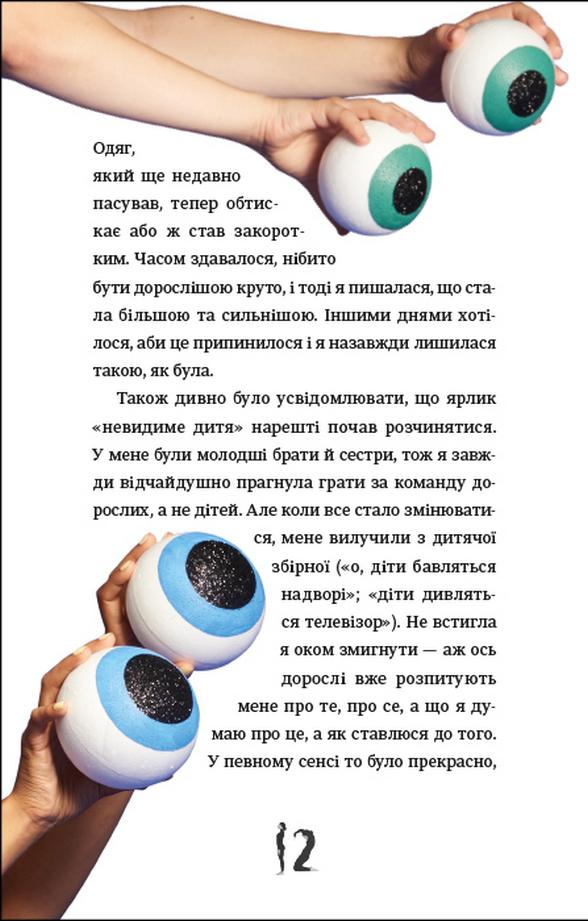 Одяг, який ще недавно пасував, тепер обтискає або ж став закоротким. Часом здавалося, нібито бути дорослішою круто, і тоді я пишалася, що стала більшою та сильнішою. Іншими днями хотілося, аби це припинилося і я назавжди лишилася такою, як була.

Також дивно було усвідомлювати, що ярлик «невидиме дитя» нарешті почав розчинятися. У мене були молодші брати й сестри, тож я завжди відчайдушно прагнула грати за команду дорослих, а не дітей. Але коли все стало змінюватися, мене вилучили з дитячої збірної («о, діти бавляться надворі»; «діти дивляться телевізор»). Не встигла я оком змигнути — аж ось дорослі вже розпитують мене про те, про се, а що я думаю про це, а як ставлюся до того. У певному сенсі то було прекрасно,

12